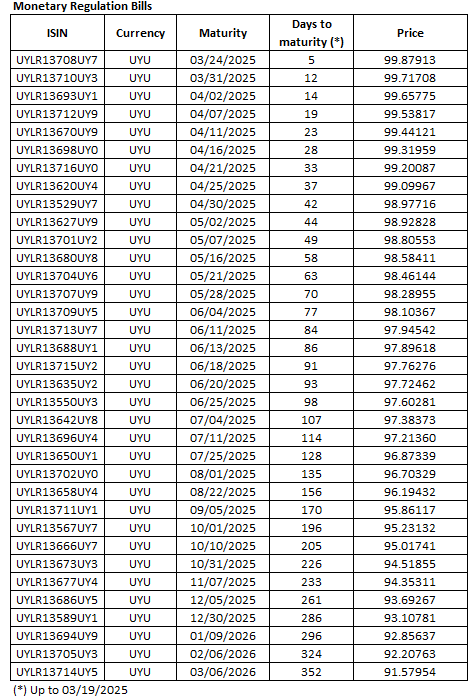 Monetary Regulation Bills

| ISIN | Currency | Maturity | Days to maturity (*) | Price |
|---|---|---|---|---|
| UYLR13708UY7 | UYU | 03/24/2025 | 5 | 99.87913 |
| UYLR13710UY3 | UYU | 03/31/2025 | 12 | 99.71708 |
| UYLR13693UY1 | UYU | 04/02/2025 | 14 | 99.65775 |
| UYLR13712UY9 | UYU | 04/07/2025 | 19 | 99.53817 |
| UYLR13670UY9 | UYU | 04/11/2025 | 23 | 99.44121 |
| UYLR13698UY0 | UYU | 04/16/2025 | 28 | 99.31959 |
| UYLR13716UY0 | UYU | 04/21/2025 | 33 | 99.20087 |
| UYLR13620UY4 | UYU | 04/25/2025 | 37 | 99.09967 |
| UYLR13529UY7 | UYU | 04/30/2025 | 42 | 98.97716 |
| UYLR13627UY9 | UYU | 05/02/2025 | 44 | 98.92828 |
| UYLR13701UY2 | UYU | 05/07/2025 | 49 | 98.80553 |
| UYLR13680UY8 | UYU | 05/16/2025 | 58 | 98.58411 |
| UYLR13704UY6 | UYU | 05/21/2025 | 63 | 98.46144 |
| UYLR13707UY9 | UYU | 05/28/2025 | 70 | 98.28955 |
| UYLR13709UY5 | UYU | 06/04/2025 | 77 | 98.10367 |
| UYLR13713UY7 | UYU | 06/11/2025 | 84 | 97.94542 |
| UYLR13688UY1 | UYU | 06/13/2025 | 86 | 97.89618 |
| UYLR13715UY2 | UYU | 06/18/2025 | 91 | 97.76276 |
| UYLR13635UY2 | UYU | 06/20/2025 | 93 | 97.72462 |
| UYLR13550UY3 | UYU | 06/25/2025 | 98 | 97.60281 |
| UYLR13642UY8 | UYU | 07/04/2025 | 107 | 97.38373 |
| UYLR13696UY4 | UYU | 07/11/2025 | 114 | 97.21360 |
| UYLR13650UY1 | UYU | 07/25/2025 | 128 | 96.87339 |
| UYLR13702UY0 | UYU | 08/01/2025 | 135 | 96.70329 |
| UYLR13658UY4 | UYU | 08/22/2025 | 156 | 96.19432 |
| UYLR13711UY1 | UYU | 09/05/2025 | 170 | 95.86117 |
| UYLR13567UY7 | UYU | 10/01/2025 | 196 | 95.23132 |
| UYLR13666UY7 | UYU | 10/10/2025 | 205 | 95.01741 |
| UYLR13673UY3 | UYU | 10/31/2025 | 226 | 94.51855 |
| UYLR13677UY4 | UYU | 11/07/2025 | 233 | 94.35311 |
| UYLR13686UY5 | UYU | 12/05/2025 | 261 | 93.69267 |
| UYLR13589UY1 | UYU | 12/30/2025 | 286 | 93.10781 |
| UYLR13694UY9 | UYU | 01/09/2026 | 296 | 92.85637 |
| UYLR13705UY3 | UYU | 02/06/2026 | 324 | 92.20763 |
| UYLR13714UY5 | UYU | 03/06/2026 | 352 | 91.57954 |

(*) Up to 03/19/2025